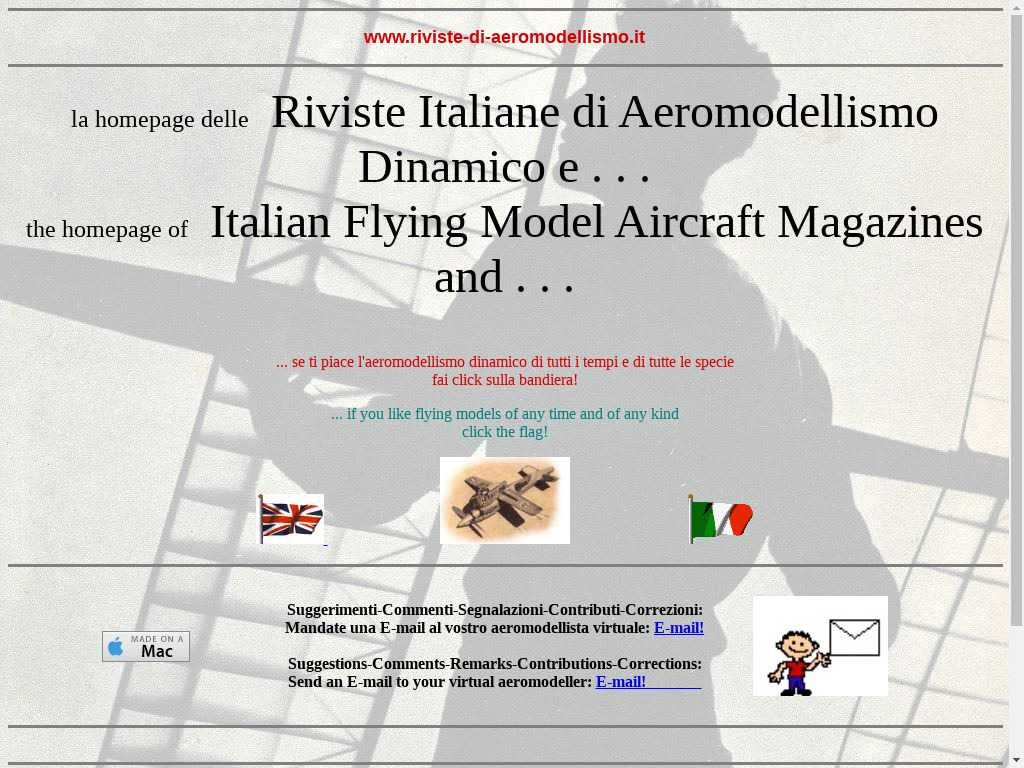 www.riviste-di-aeromodellismo.it

la homepage delle Riviste Italiane di Aeromodellismo Dinamico e . . .

the homepage of Italian Flying Model Aircraft Magazines and . . .

... se ti piace l'aeromodellismo dinamico di tutti i tempi e di tutte le specie fai click sulla bandiera!

... if you like flying models of any time and of any kind click the flag!

MADE ON A Mac

Suggerimenti-Commenti-Segnalazioni-Contributi-Correzioni:
Mandate una E-mail al vostro aeromodellista virtuale: E-mail!

Suggestions-Comments-Remarks-Contributions-Corrections:
Send an E-mail to your virtual aeromodeller: E-mail!